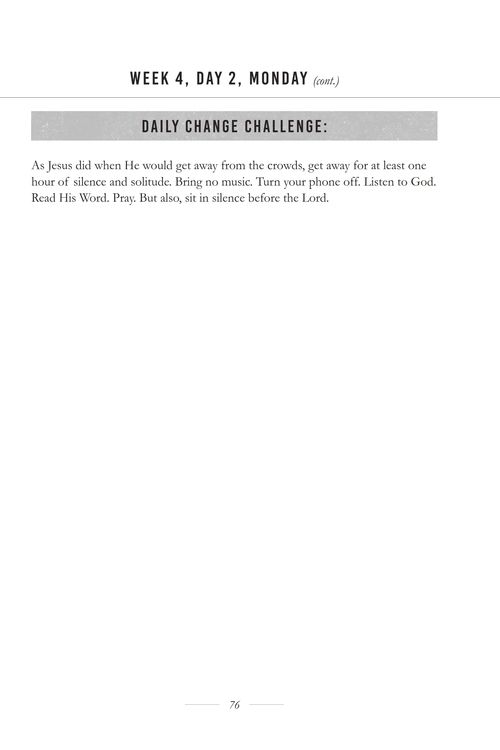 WEEK 4, DAY 2, MONDAY (cont.)

DAILY CHANGE CHALLENGE:

As Jesus did when He would get away from the crowds, get away for at least one hour of silence and solitude. Bring no music. Turn your phone off. Listen to God. Read His Word. Pray. But also, sit in silence before the Lord.

76